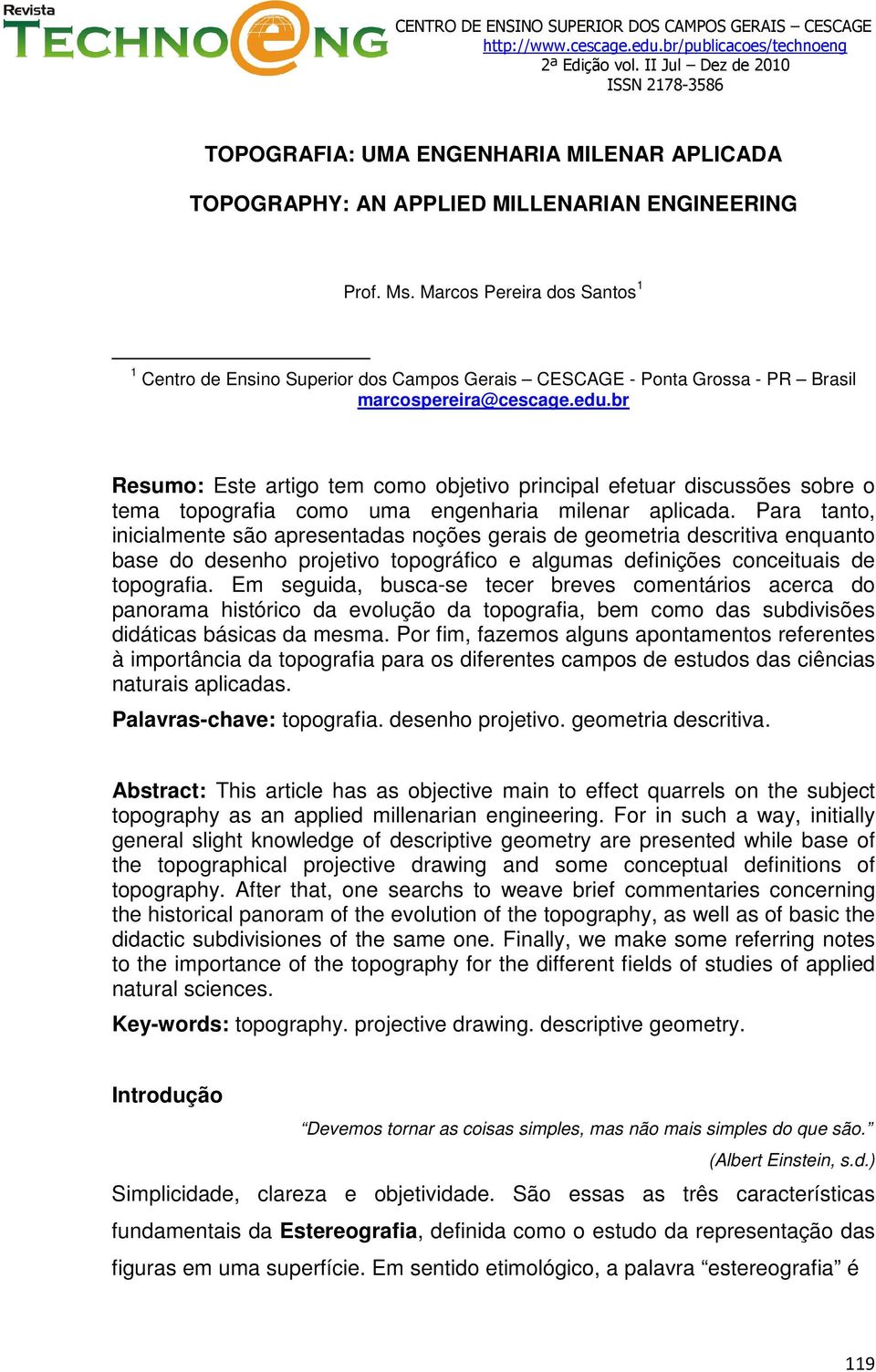 Revista TECHNOENG

CENTRO DE ENSINO SUPERIOR DOS CAMPOS GERAIS – CESCAGE
http://www.cescage.edu.br/publicacoes/technoeng
2ª Edição vol. II Jul – Dez de 2010
ISSN 2178-3586

TOPOGRAFIA: UMA ENGENHARIA MILENAR APLICADA

TOPOGRAPHY: AN APPLIED MILLENARIAN ENGINEERING

Prof. Ms. Marcos Pereira dos Santos$^1$

$^1$ Centro de Ensino Superior dos Campos Gerais – CESCAGE - Ponta Grossa - PR – Brasil
marcospereira@cescage.edu.br

Resumo: Este artigo tem como objetivo principal efetuar discussões sobre o tema topografia como uma engenharia milenar aplicada. Para tanto, inicialmente são apresentadas noções gerais de geometria descritiva enquanto base do desenho projetivo topográfico e algumas definições conceituais de topografia. Em seguida, busca-se tecer breves comentários acerca do panorama histórico da evolução da topografia, bem como das subdivisões didáticas básicas da mesma. Por fim, fazemos alguns apontamentos referentes à importância da topografia para os diferentes campos de estudos das ciências naturais aplicadas.

Palavras-chave: topografia. desenho projetivo. geometria descritiva.

Abstract: This article has as objective main to effect quarrels on the subject topography as an applied millenarian engineering. For in such a way, initially general slight knowledge of descriptive geometry are presented while base of the topographical projective drawing and some conceptual definitions of topography. After that, one searchs to weave brief commentaries concerning the historical panoram of the evolution of the topography, as well as of basic the didactic subdivisiones of the same one. Finally, we make some referring notes to the importance of the topography for the different fields of studies of applied natural sciences.

Key-words: topography. projective drawing. descriptive geometry.

Introdução

“Devemos tornar as coisas simples, mas não mais simples do que são.”

(Albert Einstein, s.d.)

Simplicidade, clareza e objetividade. São essas as três características fundamentais da Estereografia, definida como o estudo da representação das figuras em uma superfície. Em sentido etimológico, a palavra “estereografia” é

119